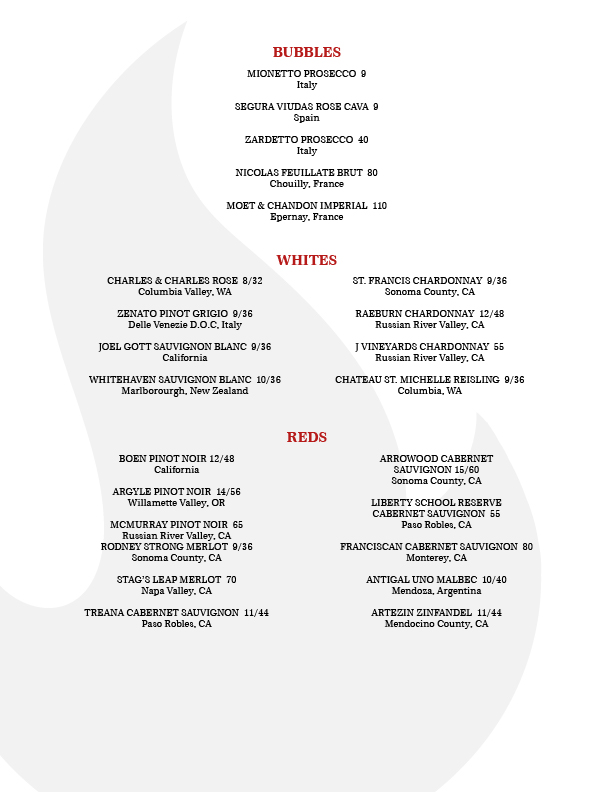 BUBBLES

MIONETTO PROSECCO 9
Italy

SEGURA VIUDAS ROSE CAVA 9
Spain

ZARDETTO PROSECCO 40
Italy

NICOLAS FEUILLATE BRUT 80
Chouilly, France

MOET & CHANDON IMPERIAL 110
Epernay, France

WHITES

CHARLES & CHARLES ROSE 8/32
Columbia Valley, WA

ZENATO PINOT GRIGIO 9/36
Delle Venezie D.O.C, Italy

JOEL GOTT SAUVIGNON BLANC 9/36
California

WHITEHAVEN SAUVIGNON BLANC 10/36
Marlborourgh, New Zealand

ST. FRANCIS CHARDONNAY 9/36
Sonoma County, CA

RAEBURN CHARDONNAY 12/48
Russian River Valley, CA

J VINEYARDS CHARDONNAY 55
Russian River Valley, CA

CHATEAU ST. MICHELLE REISLING 9/36
Columbia, WA

REDS

BOEN PINOT NOIR 12/48
California

ARGYLE PINOT NOIR 14/56
Willamette Valley, OR

MCMURRAY PINOT NOIR 65
Russian River Valley, CA
RODNEY STRONG MERLOT 9/36
Sonoma County, CA

STAG'S LEAP MERLOT 70
Napa Valley, CA

TREANA CABERNET SAUVIGNON 11/44
Paso Robles, CA

ARROWOOD CABERNET SAUVIGNON 15/60
Sonoma County, CA

LIBERTY SCHOOL RESERVE CABERNET SAUVIGNON 55
Paso Robles, CA

FRANCISCAN CABERNET SAUVIGNON 80
Monterey, CA

ANTIGAL UNO MALBEC 10/40
Mendoza, Argentina

ARTEZIN ZINFANDEL 11/44
Mendocino County, CA